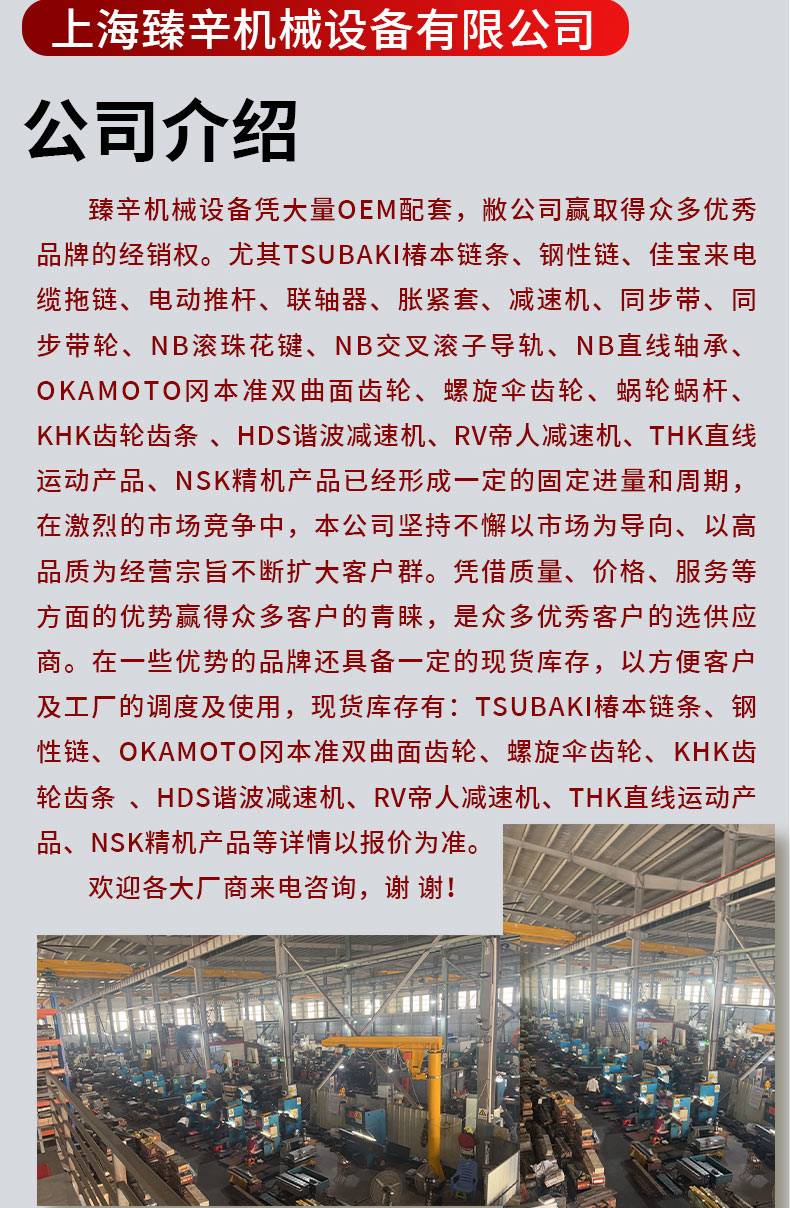 上海臻辛机械设备有限公司

公司介绍

臻辛机械设备凭大量OEM配套，敝公司赢取得众多优秀品牌的经销权。尤其TSUBAKI椿本链条、钢性链、佳宝来电缆拖链、电动推杆、联轴器、胀紧套、减速机、同步带、同步带轮、NB滚珠花键、NB交叉滚子导轨、NB直线轴承、OKAMOTO冈本准双曲面齿轮、螺旋伞齿轮、蜗轮蜗杆、KHK齿轮齿条 、HDS谐波减速机、RV帝人减速机、THK直线运动产品、NSK精机产品已经形成一定的固定进量和周期，在激烈的市场竞争中，本公司坚持不懈以市场为导向、以高品质为经营宗旨不断扩大客户群。凭借质量、价格、服务等方面的优势赢得众多客户的青睐，是众多优秀客户的选供应商。在一些优势的品牌还具备一定的现货库存，以方便客户及工厂的调度及使用，现货库存有：TSUBAKI椿本链条、钢性链、OKAMOTO冈本准双曲面齿轮、螺旋伞齿轮、KHK齿轮齿条 、HDS谐波减速机、RV帝人减速机、THK直线运动产品、NSK精机产品等详情以报价为准。

欢迎各大厂商来电咨询，谢 谢！